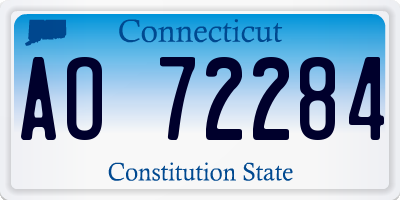 Connecticut

AO 72284

Constitution State